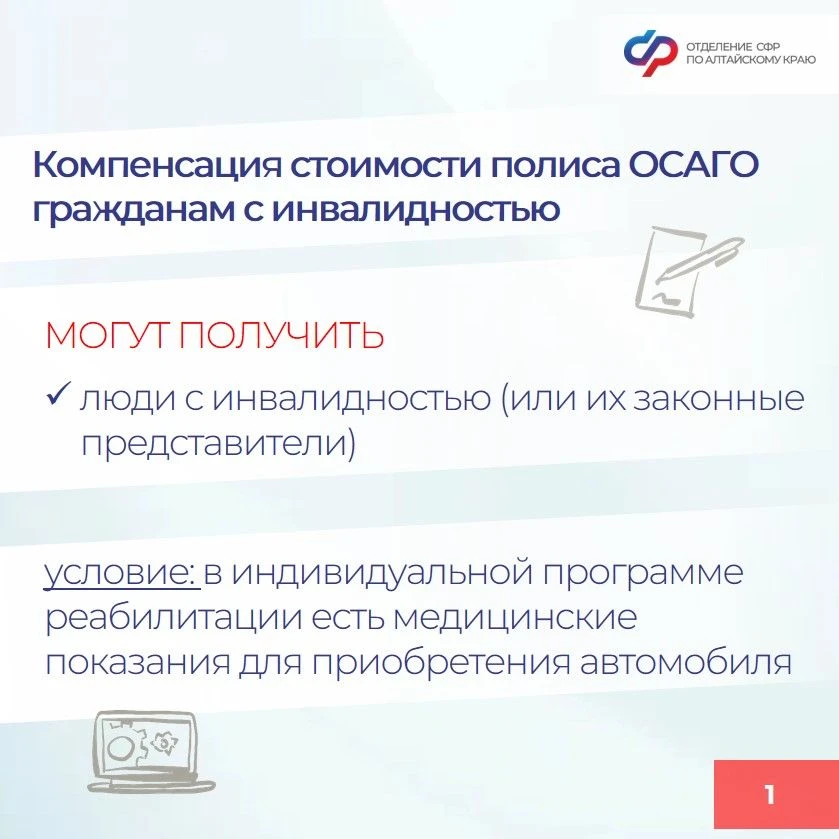 ОТДЕЛЕНИЕ СФР ПО АЛТАЙСКОМУ КРАЮ

Компенсация стоимости полиса ОСАГО гражданам с инвалидностью

МОГУТ ПОЛУЧИТЬ

✓ люди с инвалидностью (или их законные представители)

условие: в индивидуальной программе реабилитации есть медицинские показания для приобретения автомобиля

1